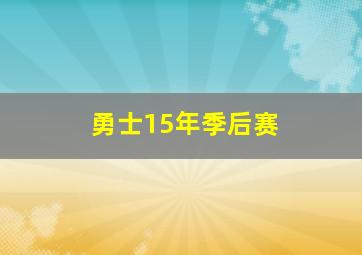 勇士15年季后赛